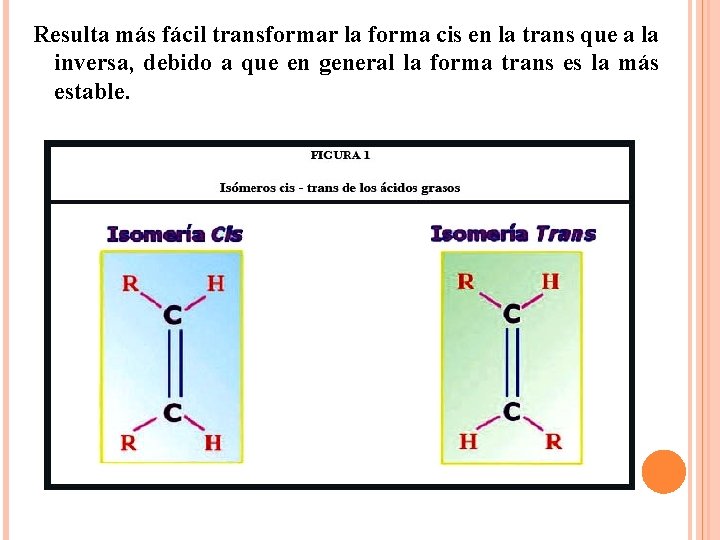 Resulta más fácil transformar la forma cis en la trans que a la inversa, debido a que en general la forma trans es la más estable.

FIGURA 1

Isómeros cis - trans de los ácidos grasos

Isomería Cis

R H
C
C
R H

Isomería Trans

R H
C
C
H R